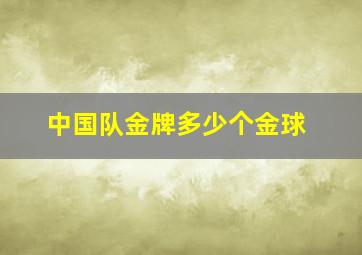 中国队金牌多少个金球